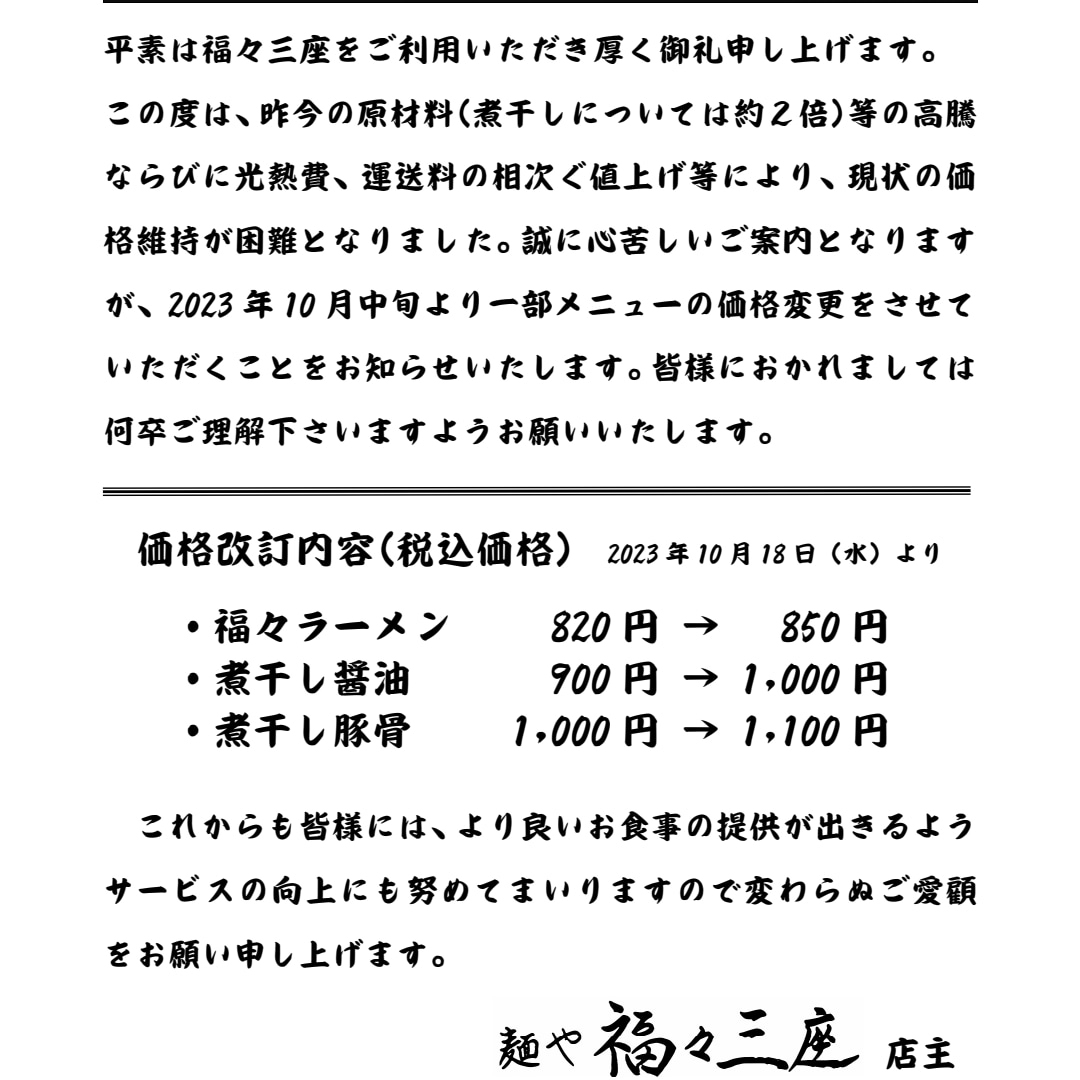 平素は福々三座をご利用いただき厚く御礼申し上げます。この度は、昨今の原材料(煮干しについては約2倍)等の高騰ならびに光熱費、運送料の相次ぐ値上げ等により、現状の価格維持が困難となりました。誠に心苦しいご案内となりますが、2023年10月中旬より一部メニューの価格変更をさせていただくことをお知らせいたします。皆様におかれましては何卒ご理解下さいますようお願いいたします。

価格改訂内容(税込価格)　2023年10月18日（水）より

・福々ラーメン　820円 → 850円
・煮干し醤油　900円 → 1,000円
・煮干し豚骨　1,000円 → 1,100円

これからも皆様には、より良いお食事の提供が出きるようサービスの向上にも努めてまいりますので変わらぬご愛顧をお願い申し上げます。

麺や 福々三座 店主